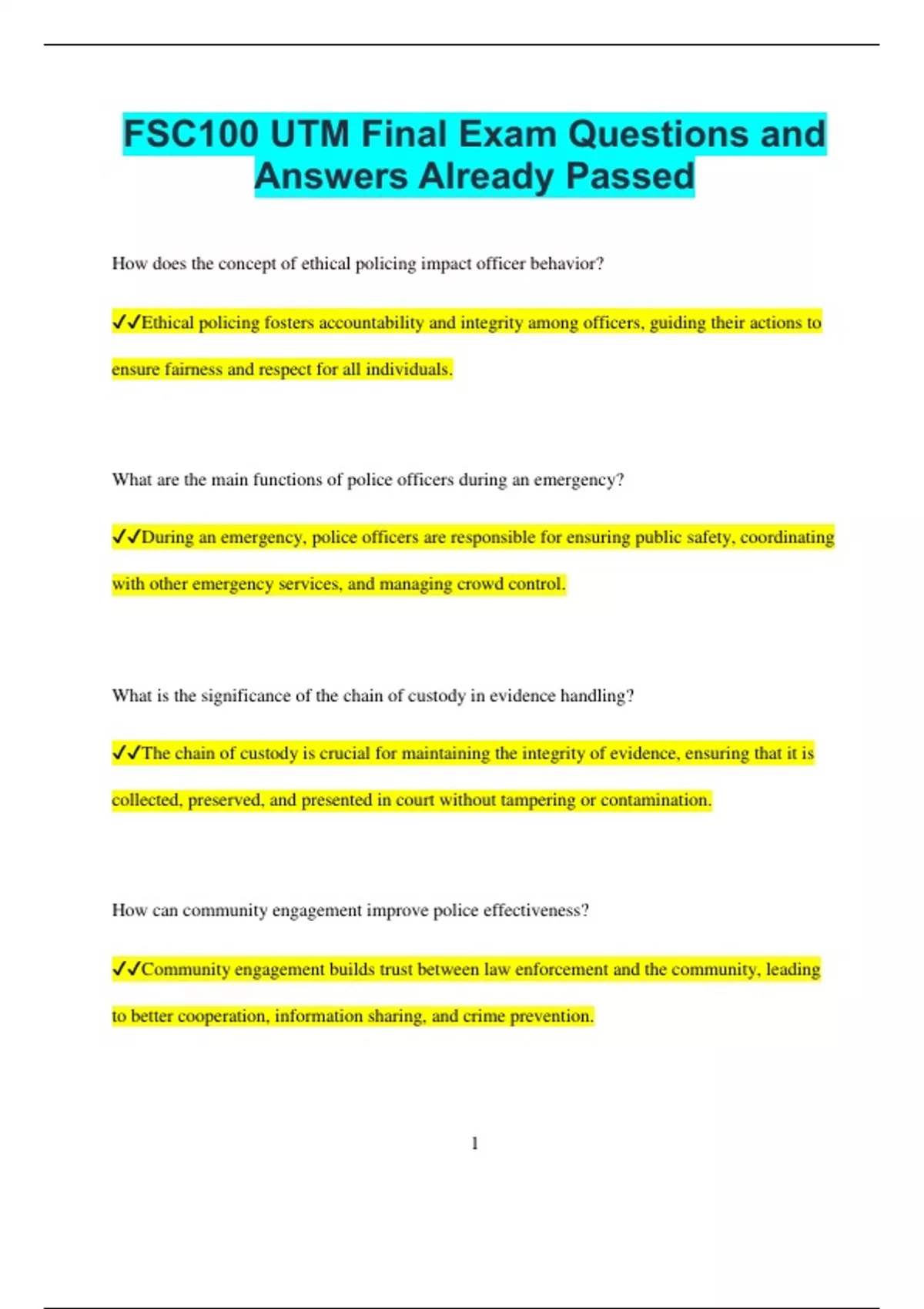 FSC100 UTM Final Exam Questions and Answers Already Passed

How does the concept of ethical policing impact officer behavior?

✓✓Ethical policing fosters accountability and integrity among officers, guiding their actions to ensure fairness and respect for all individuals.

What are the main functions of police officers during an emergency?

✓✓During an emergency, police officers are responsible for ensuring public safety, coordinating with other emergency services, and managing crowd control.

What is the significance of the chain of custody in evidence handling?

✓✓The chain of custody is crucial for maintaining the integrity of evidence, ensuring that it is collected, preserved, and presented in court without tampering or contamination.

How can community engagement improve police effectiveness?

✓✓Community engagement builds trust between law enforcement and the community, leading to better cooperation, information sharing, and crime prevention.

1